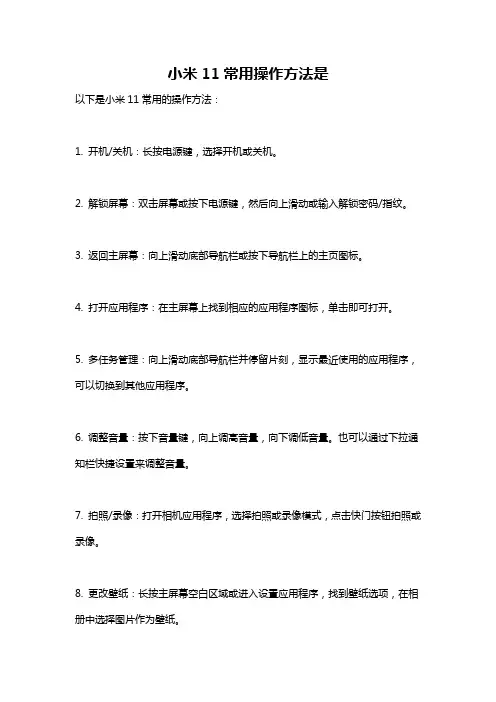 小米 11 常用操作方法是

以下是小米 11 常用的操作方法：

1. 开机/关机：长按电源键，选择开机或关机。

2. 解锁屏幕：双击屏幕或按下电源键，然后向上滑动或输入解锁密码/指纹。

3. 返回主屏幕：向上滑动底部导航栏或按下导航栏上的主页图标。

4. 打开应用程序：在主屏幕上找到相应的应用程序图标，单击即可打开。

5. 多任务管理：向上滑动底部导航栏并停留片刻，显示最近使用的应用程序，可以切换到其他应用程序。

6. 调整音量：按下音量键，向上调高音量，向下调低音量。也可以通过下拉通知栏快捷设置来调整音量。

7. 拍照/录像：打开相机应用程序，选择拍照或录像模式，点击快门按钮拍照或录像。

8. 更改壁纸：长按主屏幕空白区域或进入设置应用程序，找到壁纸选项，在相册中选择图片作为壁纸。